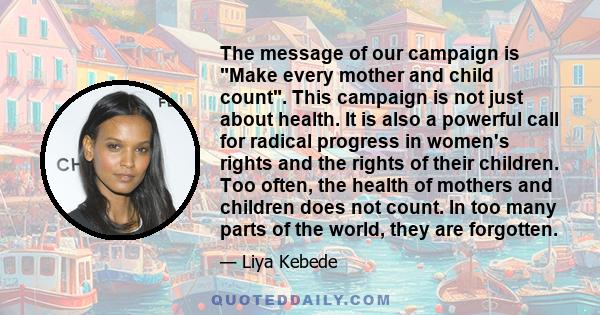 The message of our campaign is "Make every mother and child count". This campaign is not just about health. It is also a powerful call for radical progress in women's rights and the rights of their children. Too often, the health of mothers and children does not count. In too many parts of the world, they are forgotten.

— Liya Kebede

QUOTEDDAILY.COM